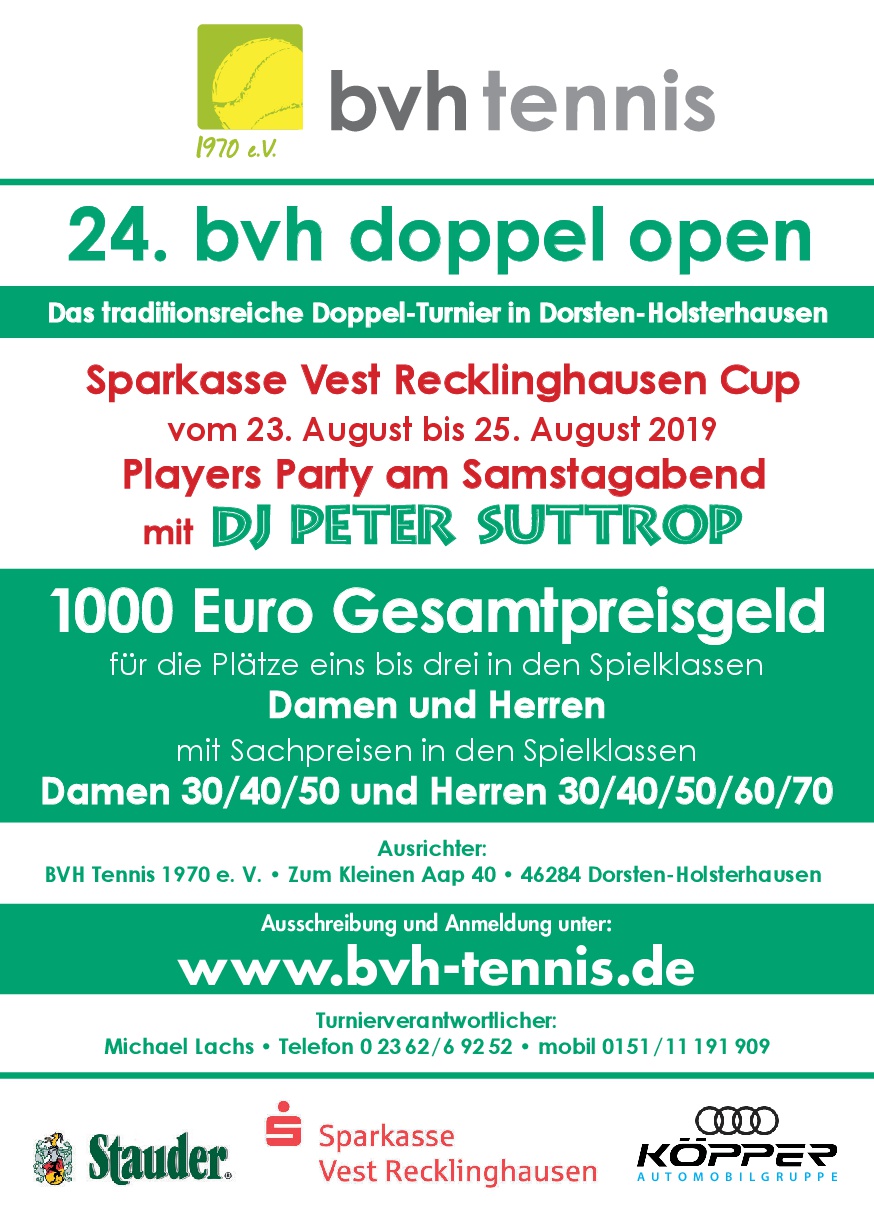 1970 e.V.

bvh tennis

24. bvh doppel open

Das traditionsreiche Doppel-Turnier in Dorsten-Holsterhausen

Sparkasse Vest Recklinghausen Cup

vom 23. August bis 25. August 2019

Players Party am Samstagabend

mit DJ PETER SUTTROP

1000 Euro Gesamtpreisgeld

für die Plätze eins bis drei in den Spielklassen

Damen und Herren

mit Sachpreisen in den Spielklassen

Damen 30/40/50 und Herren 30/40/50/60/70

Ausrichter:

BVH Tennis 1970 e. V. • Zum Kleinen Aap 40 • 46284 Dorsten-Holsterhausen

Ausschreibung und Anmeldung unter:

www.bvh-tennis.de

Turnierverantwortlicher:

Michael Lachs • Telefon 0 23 62/6 92 52 • mobil 0151/11 191 909

Stauder

Sparkasse
Vest Recklinghausen

KÖPPER
AUTOMOBILGRUPPE